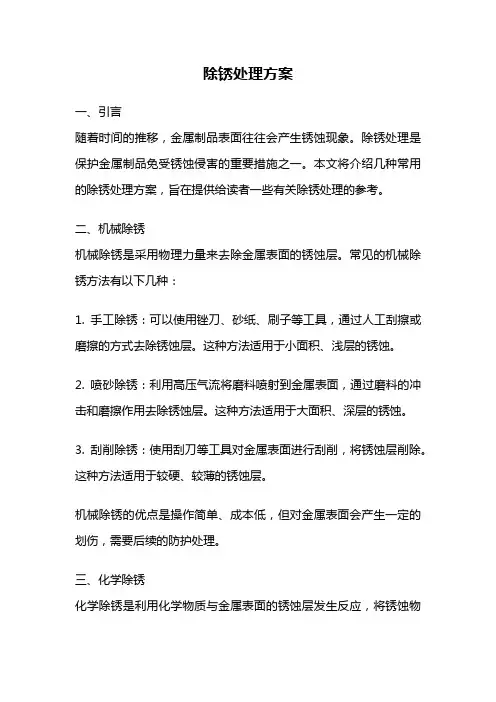 除锈处理方案

一、引言

随着时间的推移，金属制品表面往往会产生锈蚀现象。除锈处理是保护金属制品免受锈蚀侵害的重要措施之一。本文将介绍几种常用的除锈处理方案，旨在提供给读者一些有关除锈处理的参考。

二、机械除锈

机械除锈是采用物理力量来去除金属表面的锈蚀层。常见的机械除锈方法有以下几种：

1. 手工除锈：可以使用锉刀、砂纸、刷子等工具，通过人工刮擦或磨擦的方式去除锈蚀层。这种方法适用于小面积、浅层的锈蚀。

2. 喷砂除锈：利用高压气流将磨料喷射到金属表面，通过磨料的冲击和磨擦作用去除锈蚀层。这种方法适用于大面积、深层的锈蚀。

3. 刮削除锈：使用刮刀等工具对金属表面进行刮削，将锈蚀层削除。这种方法适用于较硬、较薄的锈蚀层。

机械除锈的优点是操作简单、成本低，但对金属表面会产生一定的划伤，需要后续的防护处理。

三、化学除锈

化学除锈是利用化学物质与金属表面的锈蚀层发生反应，将锈蚀物